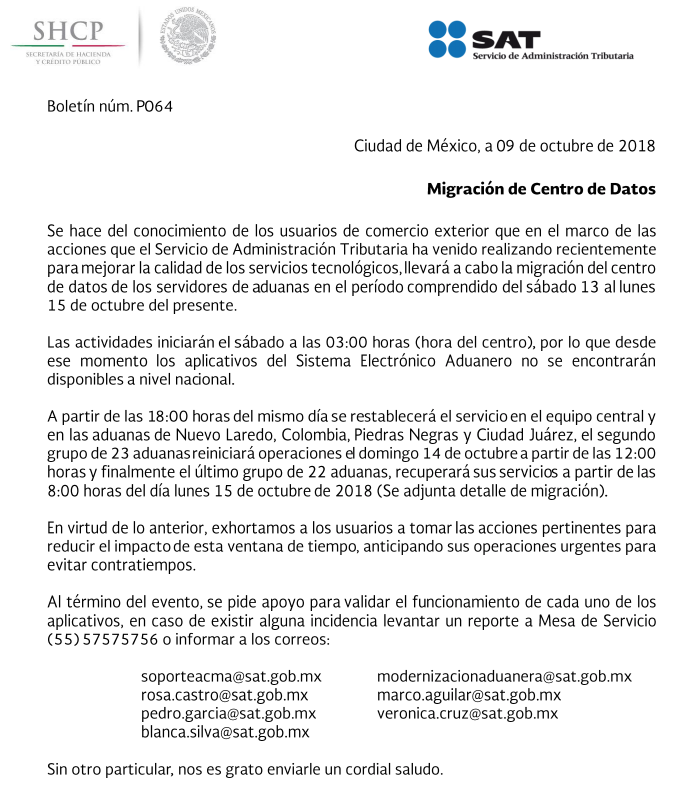 SHCP
SECRETARÍA DE HACIENDA Y CRÉDITO PÚBLICO

ESTADOS UNIDOS MEXICANOS

SAT
Servicio de Administración Tributaria

Boletín núm. P064

Ciudad de México, a 09 de octubre de 2018

Migración de Centro de Datos

Se hace del conocimiento de los usuarios de comercio exterior que en el marco de las acciones que el Servicio de Administración Tributaria ha venido realizando recientemente para mejorar la calidad de los servicios tecnológicos, llevará a cabo la migración del centro de datos de los servidores de aduanas en el período comprendido del sábado 13 al lunes 15 de octubre del presente.

Las actividades iniciarán el sábado a las 03:00 horas (hora del centro), por lo que desde ese momento los aplicativos del Sistema Electrónico Aduanero no se encontrarán disponibles a nivel nacional.

A partir de las 18:00 horas del mismo día se restablecerá el servicio en el equipo central y en las aduanas de Nuevo Laredo, Colombia, Piedras Negras y Ciudad Juárez, el segundo grupo de 23 aduanas reiniciará operaciones el domingo 14 de octubre a partir de las 12:00 horas y finalmente el último grupo de 22 aduanas, recuperará sus servicios a partir de las 8:00 horas del día lunes 15 de octubre de 2018 (Se adjunta detalle de migración).

En virtud de lo anterior, exhortamos a los usuarios a tomar las acciones pertinentes para reducir el impacto de esta ventana de tiempo, anticipando sus operaciones urgentes para evitar contratiempos.

Al término del evento, se pide apoyo para validar el funcionamiento de cada uno de los aplicativos, en caso de existir alguna incidencia levantar un reporte a Mesa de Servicio (55) 57575756 o informar a los correos:

soporteacma@sat.gob.mx
rosa.castro@sat.gob.mx
pedro.garcia@sat.gob.mx
blanca.silva@sat.gob.mx

modernizacionaduanera@sat.gob.mx
marco.aguilar@sat.gob.mx
veronica.cruz@sat.gob.mx

Sin otro particular, nos es grato enviarle un cordial saludo.